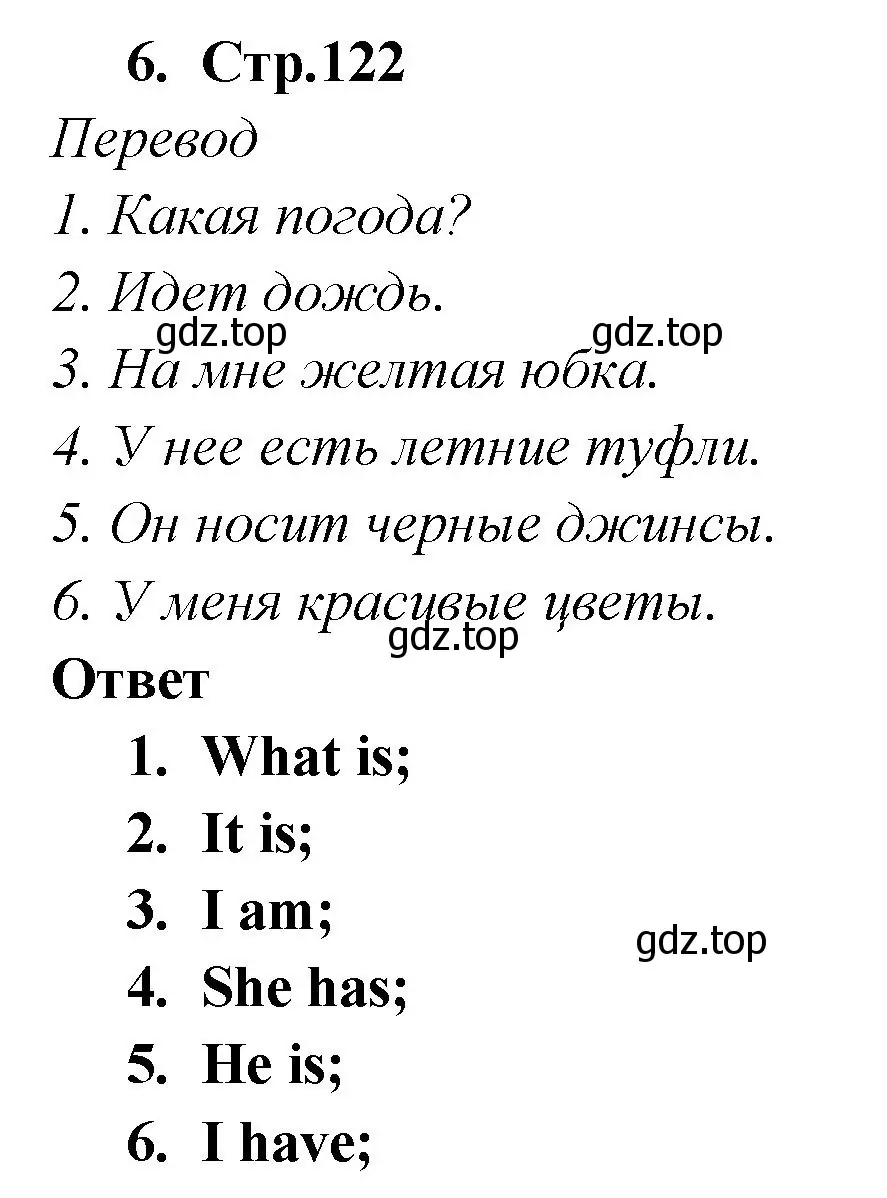 6. Стр.122

Перевод

1. Какая погода?

2. Идет дождь.

gdz.top gdz.top

3. На мне желтая юбка.

4. У нее есть летние туфли.

5. Он носит черные джинсы.

6. У меня красивые цветы.

gdz.top

Ответ

1. What is;

2. It is;

3. I am;

gdz.top

4. She has;

5. He is;

6. I have;